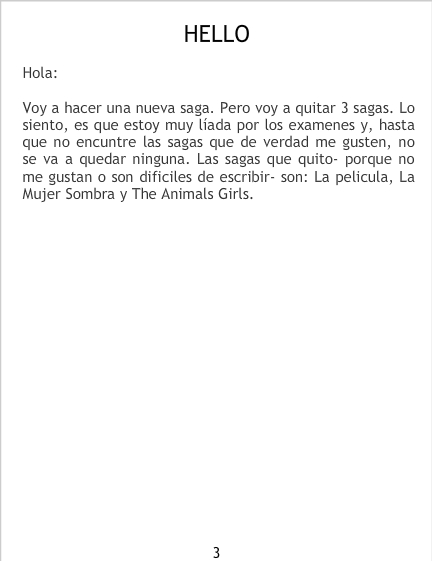 HELLO

Hola:

Voy a hacer una nueva saga. Pero voy a quitar 3 sagas. Lo siento, es que estoy muy líada por los examenes y, hasta que no encuntre las sagas que de verdad me gusten, no se va a quedar ninguna. Las sagas que quito- porque no me gustan o son dificiles de escribir- son: La pelicula, La Mujer Sombra y The Animals Girls.

3